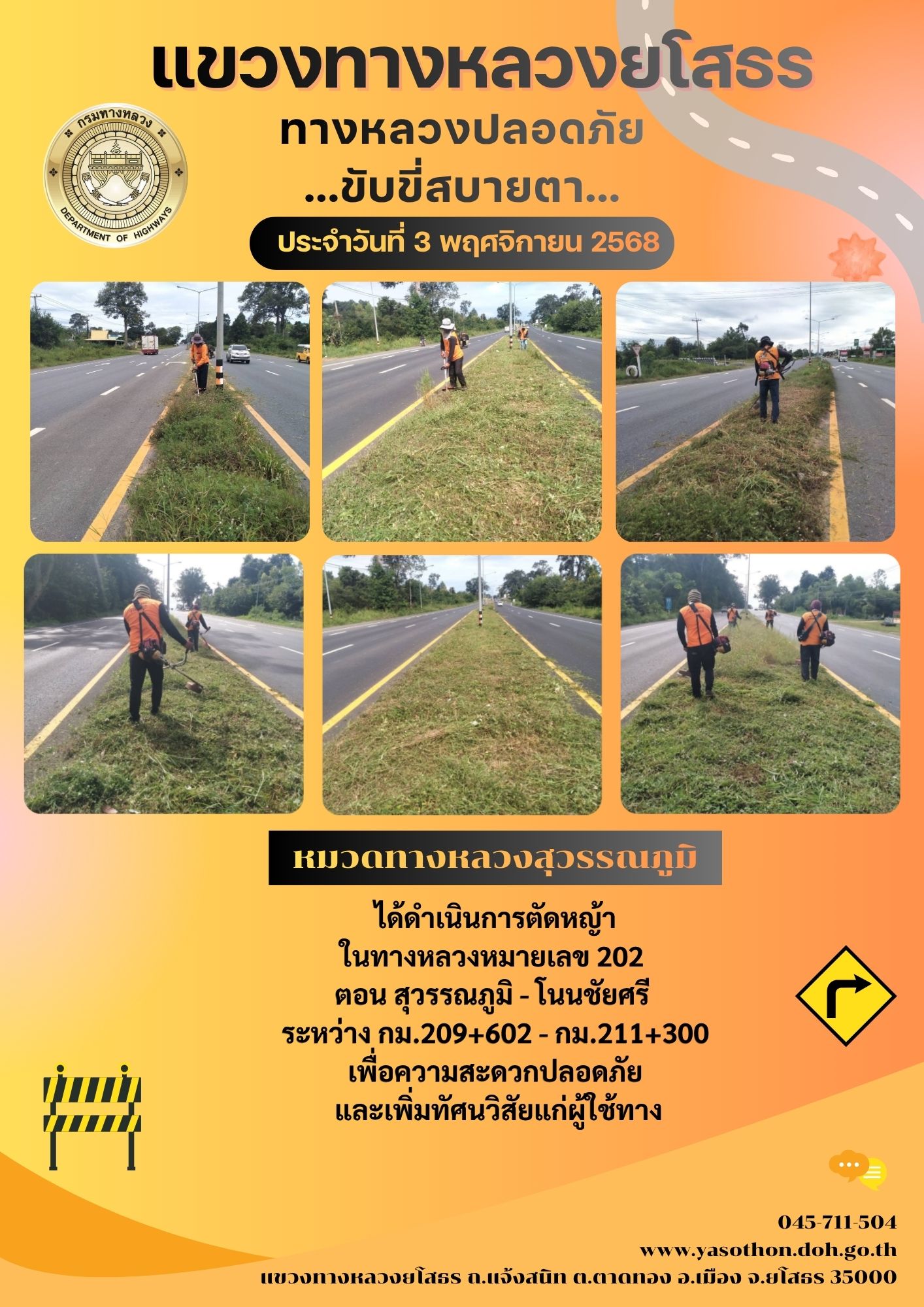 แขวงทางหลวงยโสธร

กรมทางหลวง
DEPARTMENT OF HIGHWAYS

ทางหลวงปลอดภัย
...ขับขี่สบายตา...

ประจำวันที่ 3 พฤศจิกายน 2568

หมวดทางหลวงสุวรรณภูมิ

ได้ดำเนินการตัดหญ้า
ในทางหลวงหมายเลข 202
ตอน สุวรรณภูมิ - โนนชัยศรี
ระหว่าง กม.209+602 - กม.211+300
เพื่อความสะดวกปลอดภัย
และเพิ่มทัศนวิสัยแก่ผู้ใช้ทาง

045-711-504
www.yasothon.doh.go.th
แขวงทางหลวงยโสธร ถ.แจ้งสนิท ต.ตาดทอง อ.เมือง จ.ยโสธร 35000